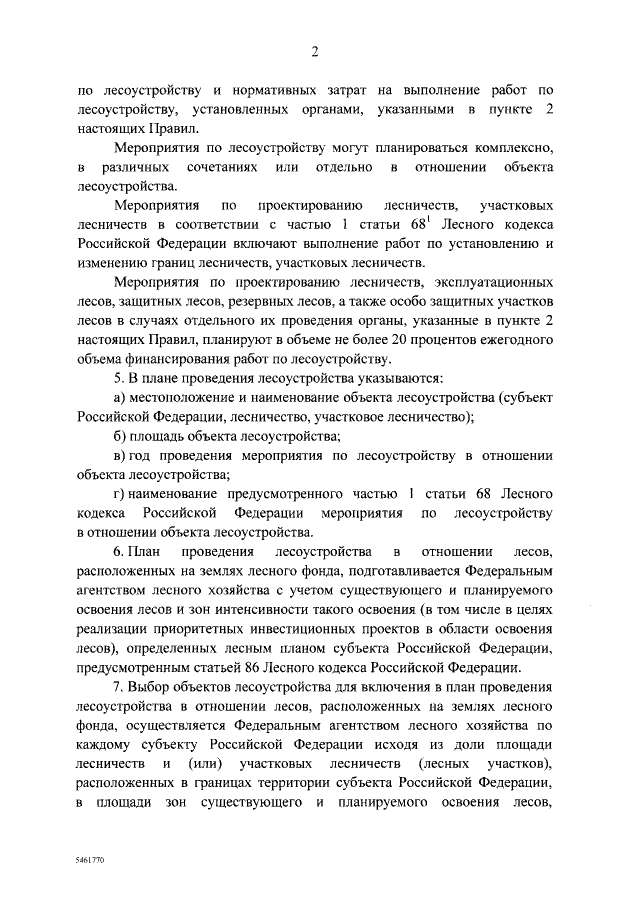 2

по лесоустройству и нормативных затрат на выполнение работ по лесоустройству, установленных органами, указанными в пункте 2 настоящих Правил.

Мероприятия по лесоустройству могут планироваться комплексно, в различных сочетаниях или отдельно в отношении объекта лесоустройства.

Мероприятия по проектированию лесничеств, участковых лесничеств в соответствии с частью 1 статьи $68^1$ Лесного кодекса Российской Федерации включают выполнение работ по установлению и изменению границ лесничеств, участковых лесничеств.

Мероприятия по проектированию лесничеств, эксплуатационных лесов, защитных лесов, резервных лесов, а также особо защитных участков лесов в случаях отдельного их проведения органы, указанные в пункте 2 настоящих Правил, планируют в объеме не более 20 процентов ежегодного объема финансирования работ по лесоустройству.

5. В плане проведения лесоустройства указываются:

а) местоположение и наименование объекта лесоустройства (субъект Российской Федерации, лесничество, участковое лесничество);

б) площадь объекта лесоустройства;

в) год проведения мероприятия по лесоустройству в отношении объекта лесоустройства;

г) наименование предусмотренного частью 1 статьи 68 Лесного кодекса Российской Федерации мероприятия по лесоустройству в отношении объекта лесоустройства.

6. План проведения лесоустройства в отношении лесов, расположенных на землях лесного фонда, подготавливается Федеральным агентством лесного хозяйства с учетом существующего и планируемого освоения лесов и зон интенсивности такого освоения (в том числе в целях реализации приоритетных инвестиционных проектов в области освоения лесов), определенных лесным планом субъекта Российской Федерации, предусмотренным статьей 86 Лесного кодекса Российской Федерации.

7. Выбор объектов лесоустройства для включения в план проведения лесоустройства в отношении лесов, расположенных на землях лесного фонда, осуществляется Федеральным агентством лесного хозяйства по каждому субъекту Российской Федерации исходя из доли площади лесничеств и (или) участковых лесничеств (лесных участков), расположенных в границах территории субъекта Российской Федерации, в площади зон существующего и планируемого освоения лесов,

5461770